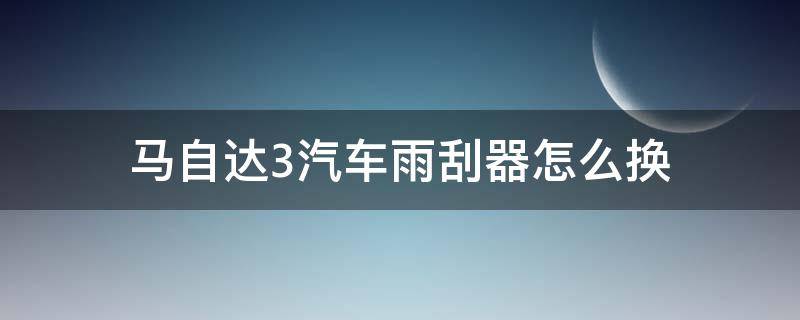 马自达3汽车雨刮器怎么换